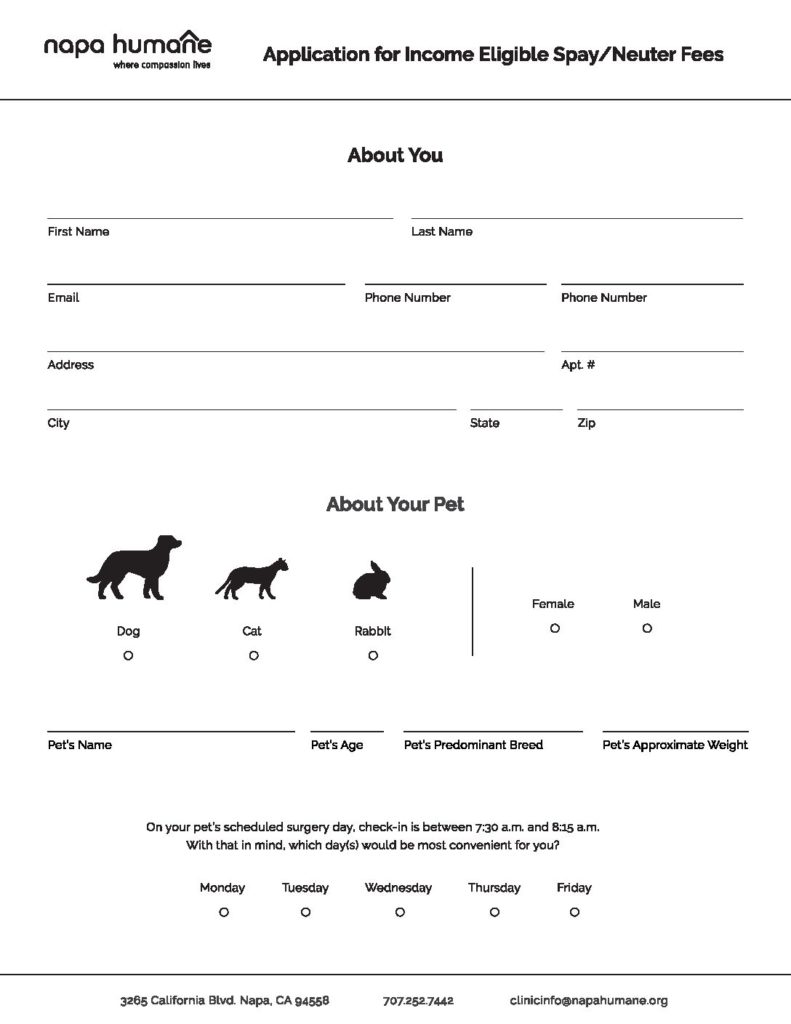 napa humane
where compassion lives

Application for Income Eligible Spay/Neuter Fees

About You

First Name

Last Name

Email

Phone Number

Phone Number

Address

Apt. #

City

State

Zip

About Your Pet

Dog

Cat

Rabbit

Female

Male

Pet's Name

Pet's Age

Pet's Predominant Breed

Pet's Approximate Weight

On your pet's scheduled surgery day, check-in is between 7:30 a.m. and 8:15 a.m. With that in mind, which day(s) would be most convenient for you?

Monday

Tuesday

Wednesday

Thursday

Friday

3265 California Blvd. Napa, CA 94558

707.252.7442

clinicinfo@napahumane.org